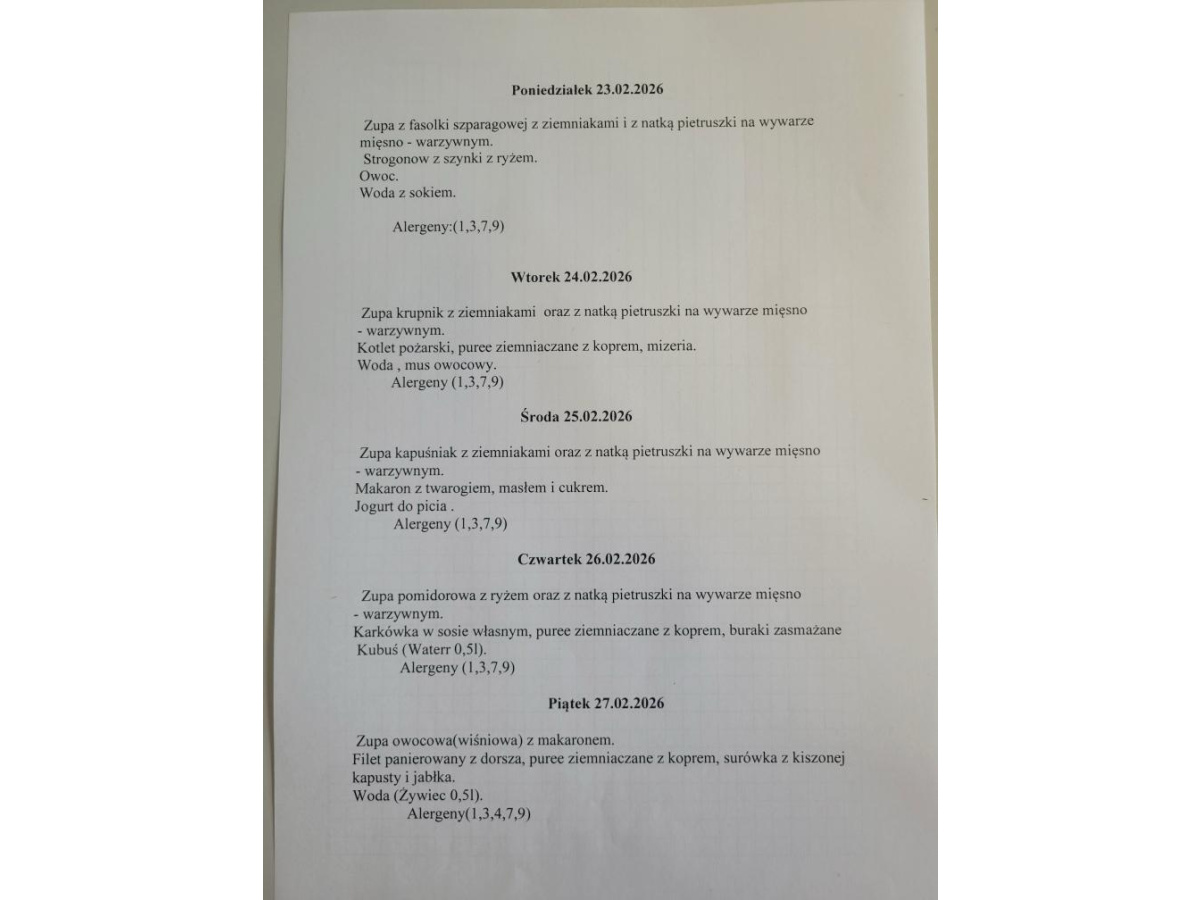 Poniedziałek 23.02.2026

Zupa z fasolki szparagowej z ziemniakami i z natką pietruszki na wywarze mięsno - warzywnym.
Strogonow z szynki z ryżem.
Owoc.
Woda z sokiem.

Alergeny:(1,3,7,9)

Wtorek 24.02.2026

Zupa krupnik z ziemniakami oraz z natką pietruszki na wywarze mięsno - warzywnym.
Kotlet pożarski, puree ziemniaczane z koprem, mizeria.
Woda , mus owocowy.
Alergeny (1,3,7,9)

Środa 25.02.2026

Zupa kapuśniak z ziemniakami oraz z natką pietruszki na wywarze mięsno - warzywnym.
Makaron z twarogiem, masłem i cukrem.
Jogurt do picia .
Alergeny (1,3,7,9)

Czwartek 26.02.2026

Zupa pomidorowa z ryżem oraz z natką pietruszki na wywarze mięsno - warzywnym.
Karkówka w sosie własnym, puree ziemniaczane z koprem, buraki zasmażane
Kubuś (Waterr 0,5l).
Alergeny (1,3,7,9)

Piątek 27.02.2026

Zupa owocowa(wiśniowa) z makaronem.
Filet panierowany z dorsza, puree ziemniaczane z koprem, surówka z kiszonej kapusty i jabłka.
Woda (Żywiec 0,5l).
Alergeny(1,3,4,7,9)